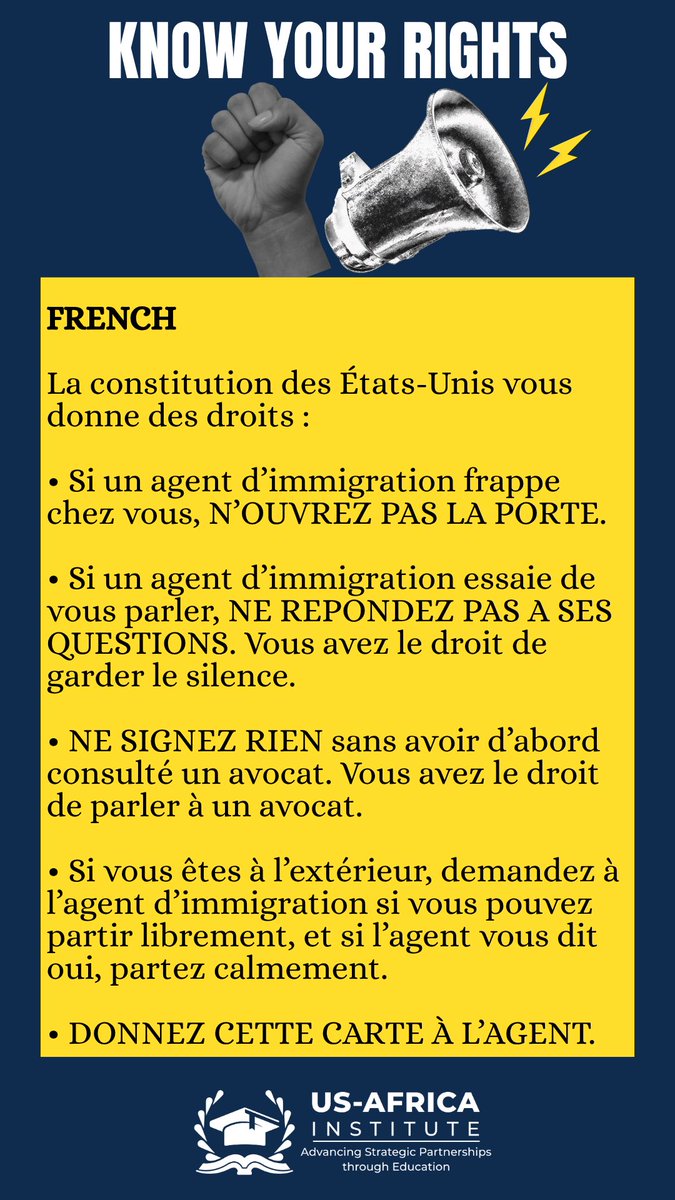 KNOW YOUR RIGHTS

FRENCH

La constitution des États-Unis vous donne des droits :

• Si un agent d'immigration frappe chez vous, N'OUVREZ PAS LA PORTE.

• Si un agent d'immigration essaie de vous parler, NE REPONDEZ PAS A SES QUESTIONS. Vous avez le droit de garder le silence.

• NE SIGNEZ RIEN sans avoir d'abord consulté un avocat. Vous avez le droit de parler à un avocat.

• Si vous êtes à l'extérieur, demandez à l'agent d'immigration si vous pouvez partir librement, et si l'agent vous dit oui, partez calmement.

• DONNEZ CETTE CARTE À L'AGENT.

US-AFRICA INSTITUTE
Advancing Strategic Partnerships through Education